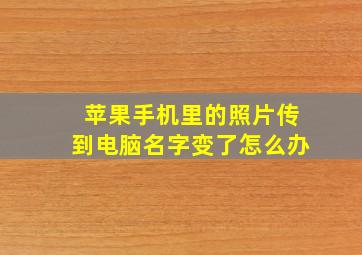 苹果手机里的照片传到电脑名字变了怎么办